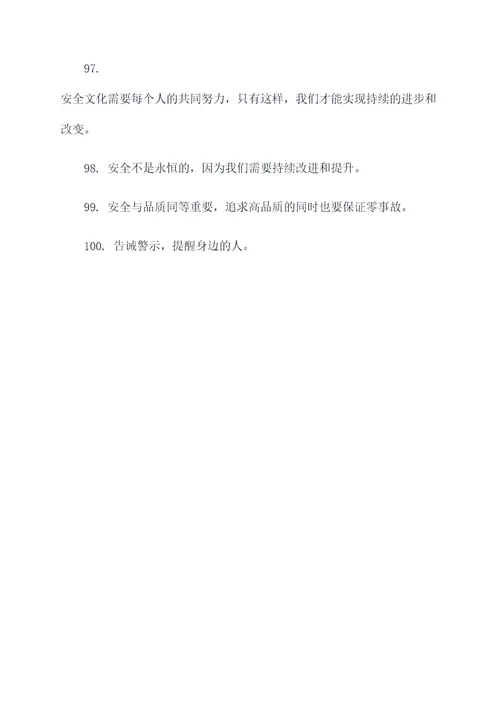 97.

安全文化需要每个人的共同努力，只有这样，我们才能实现持续的进步和改变。

98. 安全不是永恒的，因为我们需要持续改进和提升。

99. 安全与品质同等重要，追求高品质的同时也要保证零事故。

100. 告诫警示，提醒身边的人。